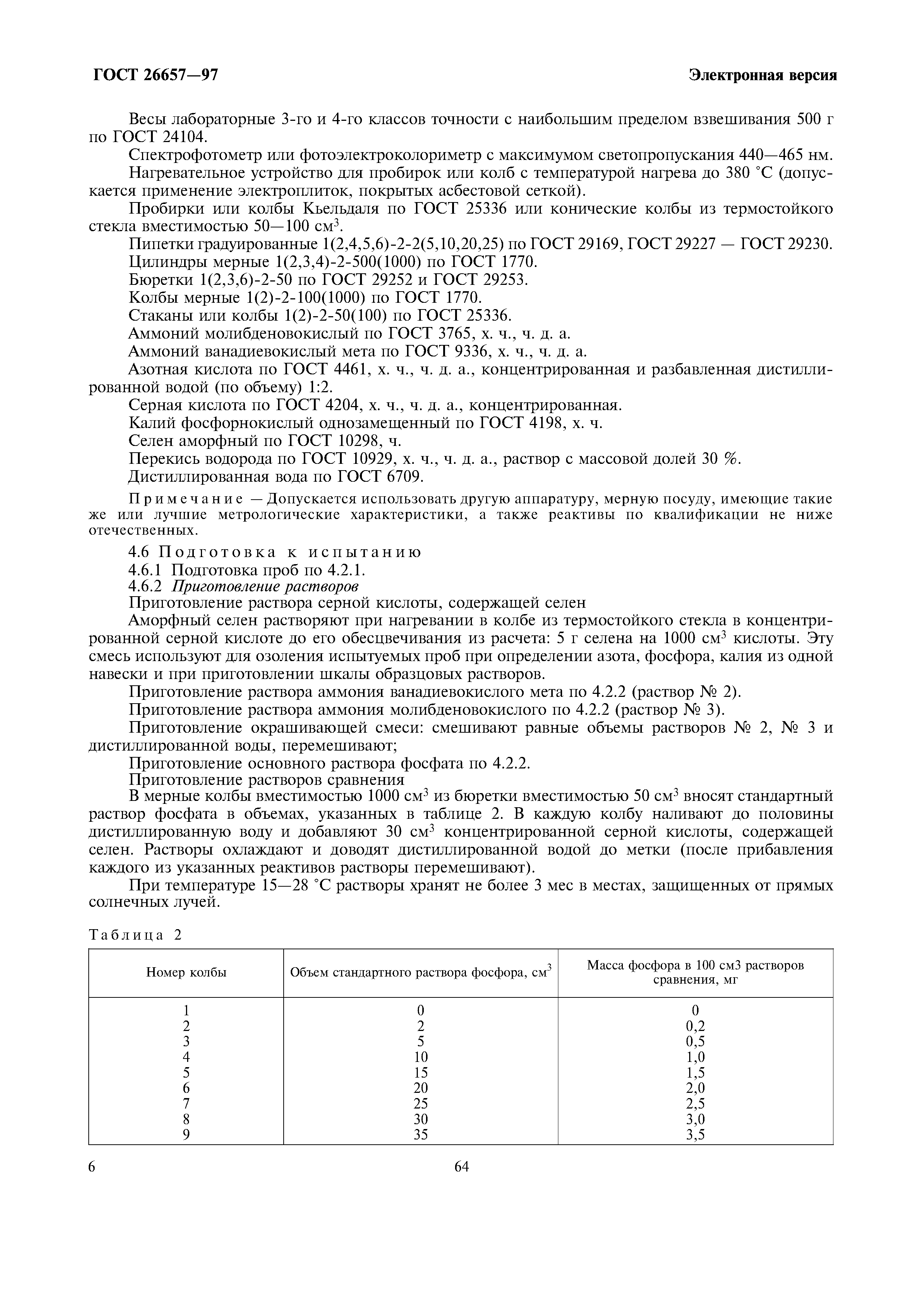 ГОСТ 26657—97

Электронная версия

Весы лабораторные 3-го и 4-го классов точности с наибольшим пределом взвешивания 500 г по ГОСТ 24104.

Спектрофотометр или фотоэлектроколориметр с максимумом светопропускания 440—465 нм.

Нагревательное устройство для пробирок или колб с температурой нагрева до 380 °С (допускается применение электроплиток, покрытых асбестовой сеткой).

Пробирки или колбы Кьельдаля по ГОСТ 25336 или конические колбы из термостойкого стекла вместимостью 50—100 см$^3$.

Пипетки градуированные 1(2,4,5,6)-2-2(5,10,20,25) по ГОСТ 29169, ГОСТ 29227 — ГОСТ 29230.

Цилиндры мерные 1(2,3,4)-2-500(1000) по ГОСТ 1770.

Бюретки 1(2,3,6)-2-50 по ГОСТ 29252 и ГОСТ 29253.

Колбы мерные 1(2)-2-100(1000) по ГОСТ 1770.

Стаканы или колбы 1(2)-2-50(100) по ГОСТ 25336.

Аммоний молибденовокислый по ГОСТ 3765, х. ч., ч. д. а.

Аммоний ванадиевокислый мета по ГОСТ 9336, х. ч., ч. д. а.

Азотная кислота по ГОСТ 4461, х. ч., ч. д. а., концентрированная и разбавленная дистиллированной водой (по объему) 1:2.

Серная кислота по ГОСТ 4204, х. ч., ч. д. а., концентрированная.

Калий фосфорнокислый однозамещенный по ГОСТ 4198, х. ч.

Селен аморфный по ГОСТ 10298, ч.

Перекись водорода по ГОСТ 10929, х. ч., ч. д. а., раствор с массовой долей 30 %.

Дистиллированная вода по ГОСТ 6709.

Примечание — Допускается использовать другую аппаратуру, мерную посуду, имеющие такие же или лучшие метрологические характеристики, а также реактивы по квалификации не ниже отечественных.

4.6 Подготовка к испытанию

4.6.1 Подготовка проб по 4.2.1.

4.6.2 Приготовление растворов

Приготовление раствора серной кислоты, содержащей селен

Аморфный селен растворяют при нагревании в колбе из термостойкого стекла в концентрированной серной кислоте до его обесцвечивания из расчета: 5 г селена на 1000 см$^3$ кислоты. Эту смесь используют для озоления испытуемых проб при определении азота, фосфора, калия из одной навески и при приготовлении шкалы образцовых растворов.

Приготовление раствора аммония ванадиевокислого мета по 4.2.2 (раствор № 2).

Приготовление раствора аммония молибденовокислого по 4.2.2 (раствор № 3).

Приготовление окрашивающей смеси: смешивают равные объемы растворов № 2, № 3 и дистиллированной воды, перемешивают;

Приготовление основного раствора фосфата по 4.2.2.

Приготовление растворов сравнения

В мерные колбы вместимостью 1000 см$^3$ из бюретки вместимостью 50 см$^3$ вносят стандартный раствор фосфата в объемах, указанных в таблице 2. В каждую колбу наливают до половины дистиллированную воду и добавляют 30 см$^3$ концентрированной серной кислоты, содержащей селен. Растворы охлаждают и доводят дистиллированной водой до метки (после прибавления каждого из указанных реактивов растворы перемешивают).

При температуре 15—28 °С растворы хранят не более 3 мес в местах, защищенных от прямых солнечных лучей.

Таблица 2

| Номер колбы | Объем стандартного раствора фосфора, см$^3$ | Масса фосфора в 100 см3 растворов сравнения, мг |
|---|---|---|
| 1 | 0 | 0 |
| 2 | 2 | 0,2 |
| 3 | 5 | 0,5 |
| 4 | 10 | 1,0 |
| 5 | 15 | 1,5 |
| 6 | 20 | 2,0 |
| 7 | 25 | 2,5 |
| 8 | 30 | 3,0 |
| 9 | 35 | 3,5 |

6

64